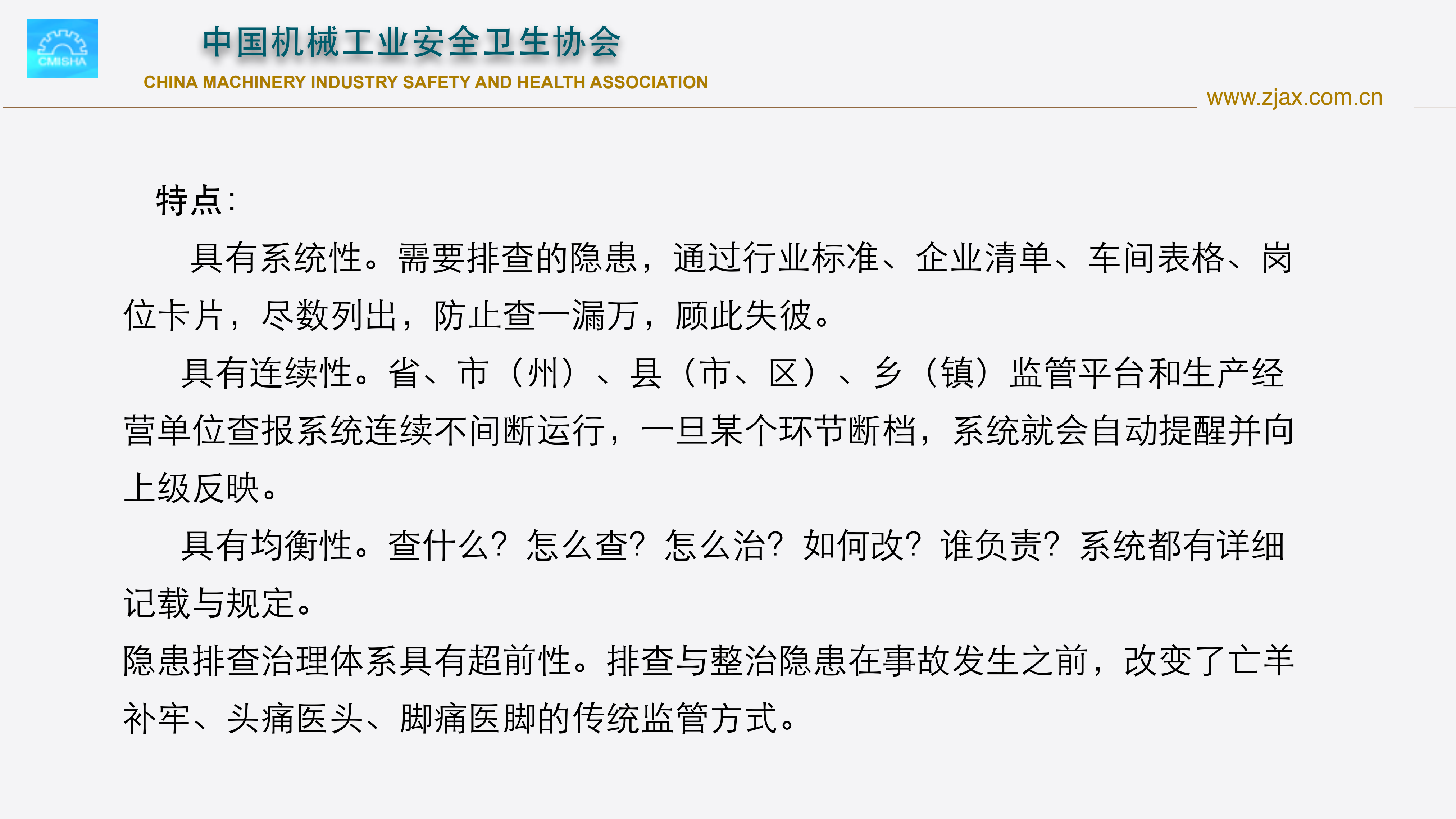 CMISHA

中国机械工业安全卫生协会

CHINA MACHINERY INDUSTRY SAFETY AND HEALTH ASSOCIATION

www.zjax.com.cn

特点：

具有系统性。需要排查的隐患，通过行业标准、企业清单、车间表格、岗位卡片，尽数列出，防止查一漏万，顾此失彼。

具有连续性。省、市（州）、县（市、区）、乡（镇）监管平台和生产经营单位查报系统连续不间断运行，一旦某个环节断档，系统就会自动提醒并向上级反映。

具有均衡性。查什么？怎么查？怎么治？如何改？谁负责？系统都有详细记载与规定。

隐患排查治理体系具有超前性。排查与整治隐患在事故发生之前，改变了亡羊补牢、头痛医头、脚痛医脚的传统监管方式。